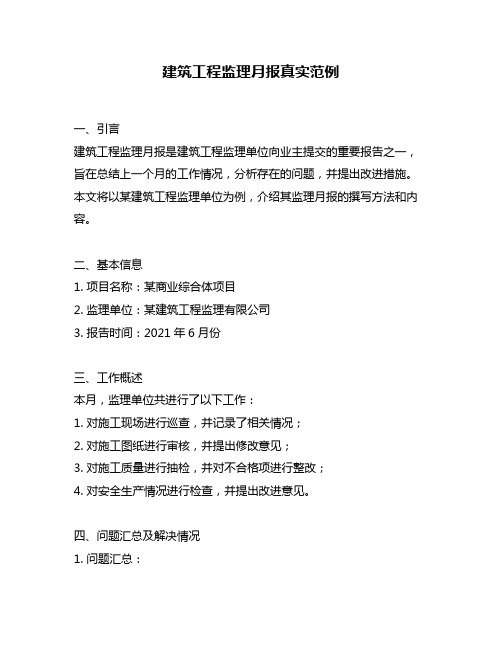 建筑工程监理月报真实范例

一、引言
建筑工程监理月报是建筑工程监理单位向业主提交的重要报告之一，旨在总结上一个月的工作情况，分析存在的问题，并提出改进措施。本文将以某建筑工程监理单位为例，介绍其监理月报的撰写方法和内容。

二、基本信息
1. 项目名称：某商业综合体项目
2. 监理单位：某建筑工程监理有限公司
3. 报告时间：2021 年 6 月份

三、工作概述
本月，监理单位共进行了以下工作：
1. 对施工现场进行巡查，并记录了相关情况；
2. 对施工图纸进行审核，并提出修改意见；
3. 对施工质量进行抽检，并对不合格项进行整改；
4. 对安全生产情况进行检查，并提出改进意见。

四、问题汇总及解决情况
1. 问题汇总：